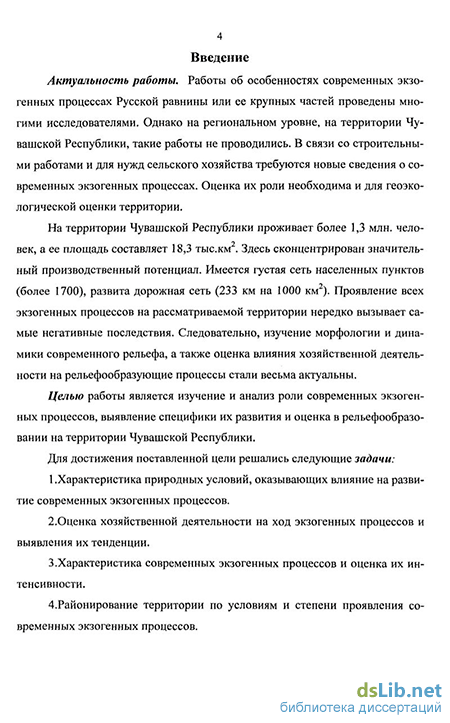 4

Введение

Актуальность работы. Работы об особенностях современных экзогенных процессах Русской равнины или ее крупных частей проведены многими исследователями. Однако на региональном уровне, на территории Чувашской Республики, такие работы не проводились. В связи со строительными работами и для нужд сельского хозяйства требуются новые сведения о современных экзогенных процессах. Оценка их роли необходима и для геоэкологической оценки территории.

На территории Чувашской Республики проживает более 1,3 млн. человек, а ее площадь составляет 18,3 тыс.км$^2$. Здесь сконцентрирован значительный производственный потенциал. Имеется густая сеть населенных пунктов (более 1700), развита дорожная сеть (233 км на 1000 км$^2$). Проявление всех экзогенных процессов на рассматриваемой территории нередко вызывает самые негативные последствия. Следовательно, изучение морфологии и динамики современного рельефа, а также оценка влияния хозяйственной деятельности на рельефообразующие процессы стали весьма актуальны.

Целью работы является изучение и анализ роли современных экзогенных процессов, выявление специфики их развития и оценка в рельефообразовании на территории Чувашской Республики.

Для достижения поставленной цели решались следующие задачи:

1.Характеристика природных условий, оказывающих влияние на развитие современных экзогенных процессов.

2.Оценка хозяйственной деятельности на ход экзогенных процессов и выявления их тенденции.

3.Характеристика современных экзогенных процессов и оценка их интенсивности.

4.Районирование территории по условиям и степени проявления современных экзогенных процессов.

dsLib.net
библиотека диссертаций